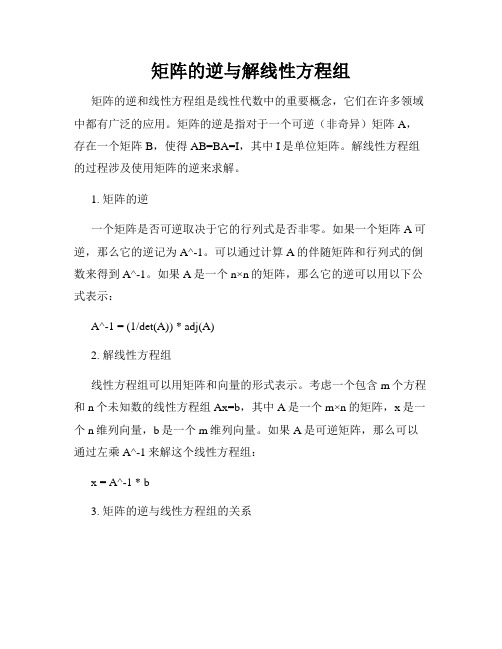 矩阵的逆与解线性方程组

矩阵的逆和线性方程组是线性代数中的重要概念，它们在许多领域中都有广泛的应用。矩阵的逆是指对于一个可逆（非奇异）矩阵 A，存在一个矩阵 B，使得 AB=BA=I，其中 I 是单位矩阵。解线性方程组的过程涉及使用矩阵的逆来求解。

1. 矩阵的逆

一个矩阵是否可逆取决于它的行列式是否非零。如果一个矩阵 A 可逆，那么它的逆记为 A^-1。可以通过计算 A 的伴随矩阵和行列式的倒数来得到 A^-1。如果 A 是一个 n×n 的矩阵，那么它的逆可以用以下公式表示：

A^-1 = (1/det(A)) * adj(A)

2. 解线性方程组

线性方程组可以用矩阵和向量的形式表示。考虑一个包含 m 个方程和 n 个未知数的线性方程组 Ax=b，其中 A 是一个 m×n 的矩阵，x 是一个 n 维列向量，b 是一个 m 维列向量。如果 A 是可逆矩阵，那么可以通过左乘 A^-1 来解这个线性方程组：

x = A^-1 * b

3. 矩阵的逆与线性方程组的关系